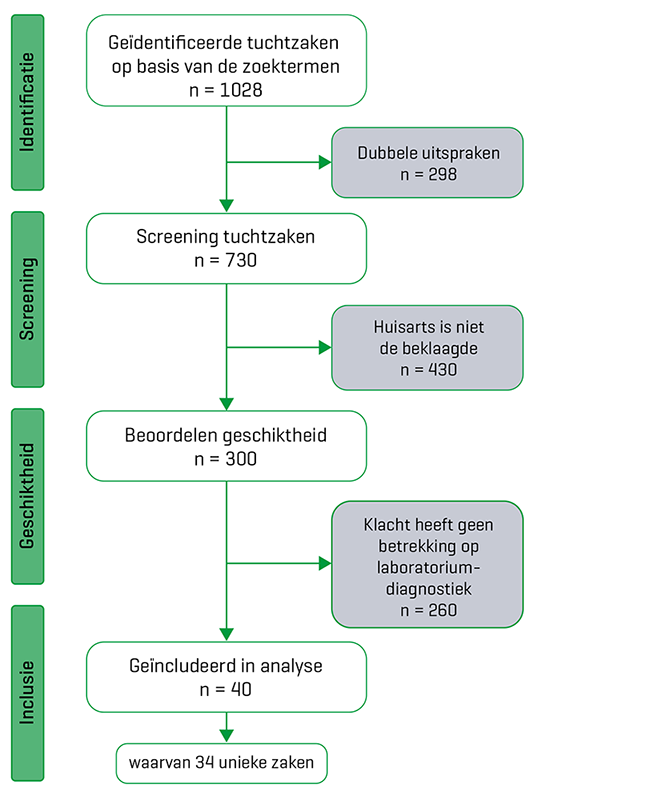 Identificatie

Geïdentificeerde tuchtzaken op basis van de zoektermen
n = 1028

Dubbele uitspraken
n = 298

Screening

Screening tuchtzaken
n = 730

Huisarts is niet de beklaagde
n = 430

Geschiktheid

Beoordelen geschiktheid
n = 300

Klacht heeft geen betrekking op laboratoriumdiagnostiek
n = 260

Inclusie

Geïncludeerd in analyse
n = 40

waarvan 34 unieke zaken